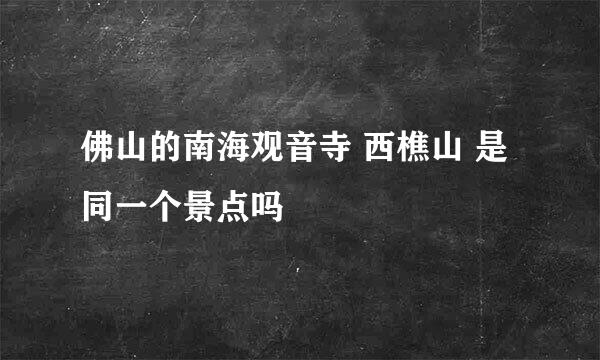 佛山的南海观音寺 西樵山 是同一个景点吗